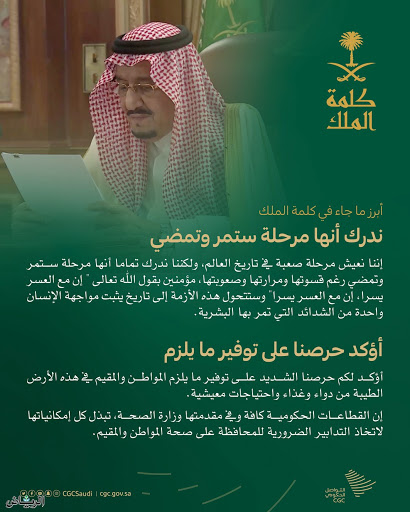 كلمة
الملك

أبرز ما جاء في كلمة الملك

ندرك أنها مرحلة ستمر وتمضي

إننا نعيش مرحلة صعبة في تاريخ العالم، ولكننا ندرك تماما أنها مرحلة ستمر وتمضي رغم قسوتها ومرارتها وصعوبتها، مؤمنين بقول الله تعالى " إن مع العسر يسرا، إن مع العسر يسرا" وستتحول هذه الأزمة إلى تاريخ يثبت مواجهة الإنسان واحدة من الشدائد التي تمر بها البشرية.

أؤكد حرصنا على توفير ما يلزم

أؤكد لكم حرصنا الشديد على توفير ما يلزم المواطن والمقيم في هذه الأرض الطيبة من دواء وغذاء واحتياجات معيشية.

إن القطاعات الحكومية كافة وفي مقدمتها وزارة الصحة، تبذل كل إمكانياتها لاتخاذ التدابير الضرورية للمحافظة على صحة المواطن والمقيم.

CGCSaudi | cgc.gov.sa

التواصل الحكومي
CGC

الرياض